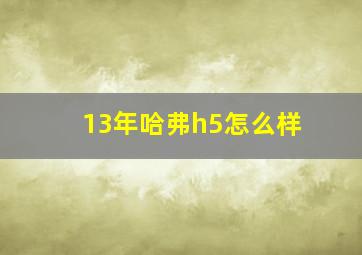 13年哈弗h5怎么样